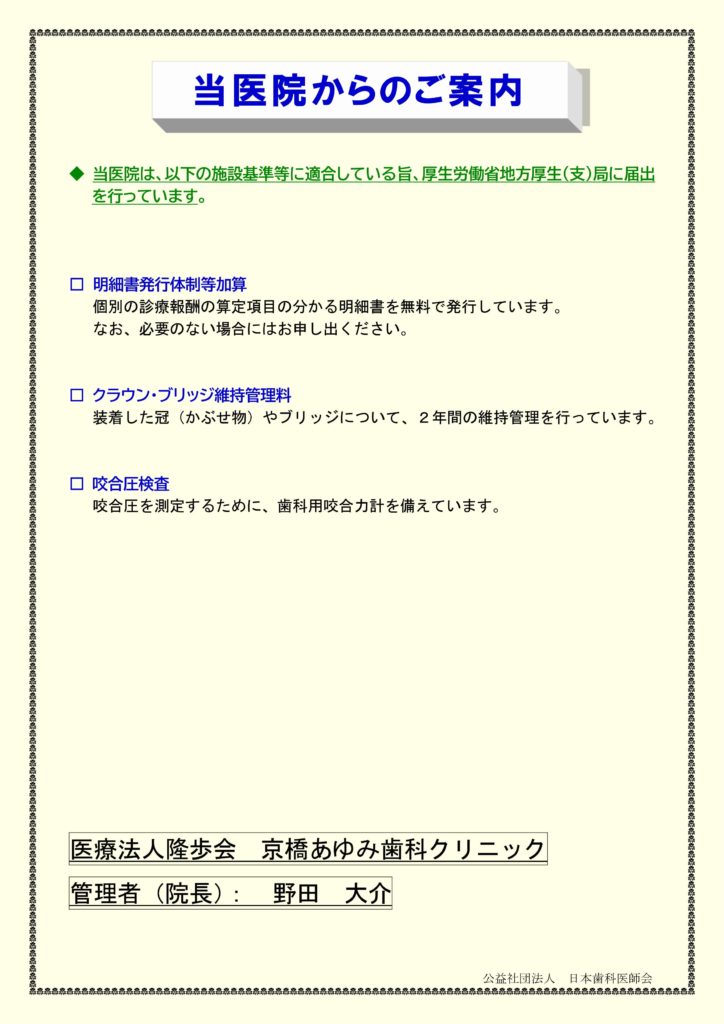 当医院からのご案内

◆ 当医院は、以下の施設基準等に適合している旨、厚生労働省地方厚生(支)局に届出を行っています。

□ 明細書発行体制等加算
個別の診療報酬の算定項目の分かる明細書を無料で発行しています。
なお、必要のない場合にはお申し出ください。

□ クラウン・ブリッジ維持管理料
装着した冠（かぶせ物）やブリッジについて、２年間の維持管理を行っています。

□ 咬合圧検査
咬合圧を測定するために、歯科用咬合力計を備えています。

医療法人隆歩会　京橋あゆみ歯科クリニック

管理者（院長）：　野田　大介

公益社団法人　日本歯科医師会